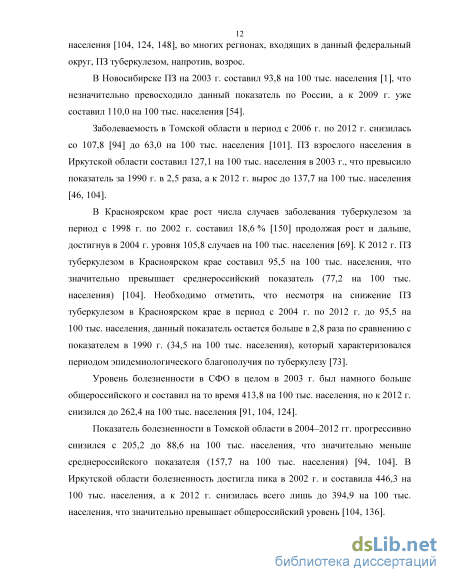 12

населения [104, 124, 148], во многих регионах, входящих в данный федеральный округ, ПЗ туберкулезом, напротив, возрос.

В Новосибирске ПЗ на 2003 г. составил 93,8 на 100 тыс. населения [1], что незначительно превосходило данный показатель по России, а к 2009 г. уже составил 110,0 на 100 тыс. населения [54].

Заболеваемость в Томской области в период с 2006 г. по 2012 г. снизилась со 107,8 [94] до 63,0 на 100 тыс. населения [101]. ПЗ взрослого населения в Иркутской области составил 127,1 на 100 тыс. населения в 2003 г., что превысило показатель за 1990 г. в 2,5 раза, а к 2012 г. вырос до 137,7 на 100 тыс. населения [46, 104].

В Красноярском крае рост числа случаев заболевания туберкулезом за период с 1998 г. по 2002 г. составил 18,6 % [150] продолжая рост и дальше, достигнув в 2004 г. уровня 105,8 случаев на 100 тыс. населения [69]. К 2012 г. ПЗ туберкулезом в Красноярском крае составил 95,5 на 100 тыс. населения, что значительно превышает среднероссийский показатель (77,2 на 100 тыс. населения) [104]. Необходимо отметить, что несмотря на снижение ПЗ туберкулезом в Красноярском крае в период с 2004 г. по 2012 г. до 95,5 на 100 тыс. населения, данный показатель остается больше в 2,8 раза по сравнению с показателем в 1990 г. (34,5 на 100 тыс. населения), который характеризовался периодом эпидемиологического благополучия по туберкулезу [73].

Уровень болезненности в СФО в целом в 2003 г. был намного больше общероссийского и составил на то время 413,8 на 100 тыс. населения, но к 2012 г. снизился до 262,4 на 100 тыс. населения [91, 104, 124].

Показатель болезненности в Томской области в 2004–2012 гг. прогрессивно снизился с 205,2 до 88,6 на 100 тыс. населения, что значительно меньше среднероссийского показателя (157,7 на 100 тыс. населения) [94, 104]. В Иркутской области болезненность достигла пика в 2002 г. и составила 446,3 на 100 тыс. населения, а к 2012 г. снизилась всего лишь до 394,9 на 100 тыс. населения, что значительно превышает общероссийский уровень [104, 136].

dsLib.net
библиотека диссертаций